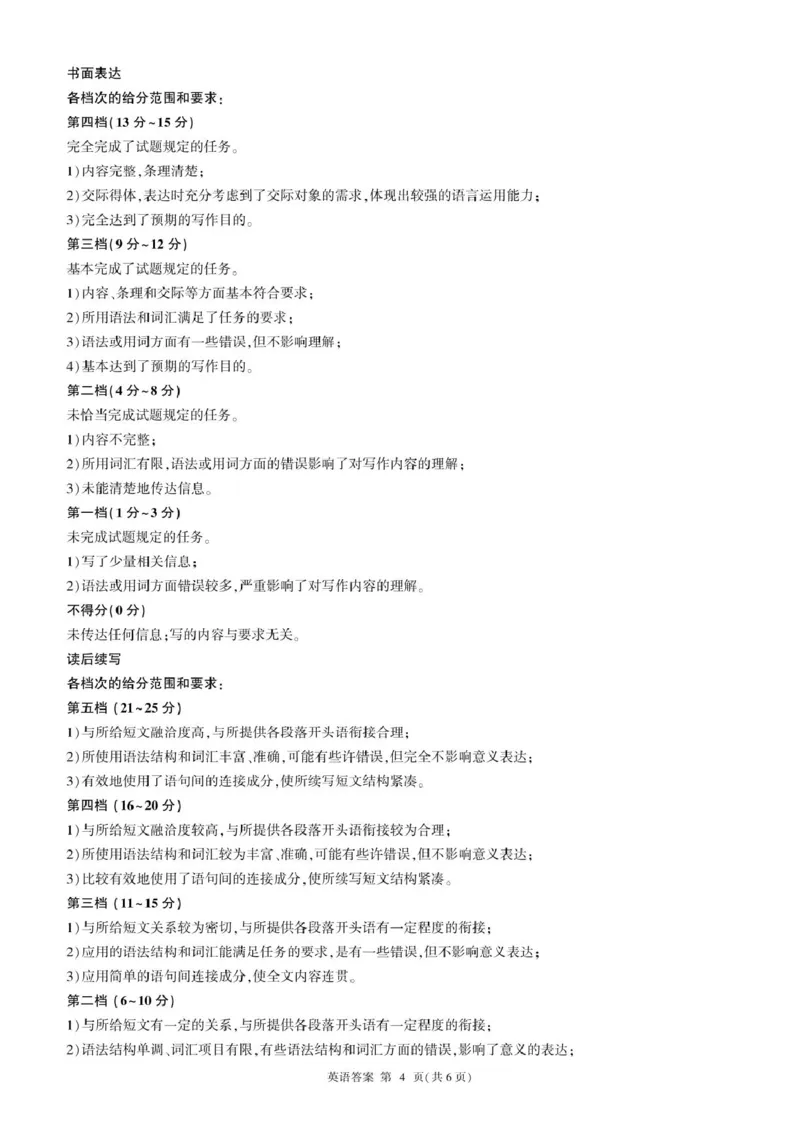 书面表达

各档次的给分范围和要求：

第四档(13 分~15 分)

完全完成了试题规定的任务。

1)内容完整，条理清楚；

2)交际得体，表达时充分考虑到了交际对象的需求，体现出较强的语言运用能力；

3)完全达到了预期的写作目的。

第三档(9 分~12 分)

基本完成了试题规定的任务。

1)内容、条理和交际等方面基本符合要求；

2)所用语法和词汇满足了任务的要求；

3)语法或用词方面有一些错误，但不影响理解；

4)基本达到了预期的写作目的。

第二档(4 分~8 分)

未恰当完成试题规定的任务。

1)内容不完整；

2)所用词汇有限，语法或用词方面的错误影响了对写作内容的理解；

3)未能清楚地传达信息。

第一档(1 分~3 分)

未完成试题规定的任务。

1)写了少量相关信息；

2)语法或用词方面错误较多，严重影响了对写作内容的理解。

不得分(0 分)

未传达任何信息；写的内容与要求无关。

读后续写

各档次的给分范围和要求：

第五档（21~25 分）

1)与所给短文融洽度高，与所提供各段落开头语衔接合理；

2)所使用语法结构和词汇丰富、准确，可能有些许错误，但完全不影响意义表达；

3)有效地使用了语句间的连接成分，使所续写短文结构紧凑。

第四档（16~20 分）

1)与所给短文融洽度较高，与所提供各段落开头语衔接较为合理；

2)所使用语法结构和词汇较为丰富、准确，可能有些许错误，但不影响意义表达；

3)比较有效地使用了语句间的连接成分，使所续写短文结构紧凑。

第三档（11~15 分）

1)与所给短文关系较为密切，与所提供各段落开头语有一定程度的衔接；

2)应用的语法结构和词汇能满足任务的要求，是有一些错误，但不影响意义表达；

3)应用简单的语句间连接成分，使全文内容连贯。

第二档（6~10 分）

1)与所给短文有一定的关系，与所提供各段落开头语有一定程度的衔接；

2)语法结构单调、词汇项目有限，有些语法结构和词汇方面的错误，影响了意义的表达；

英语答案 第 4 页(共 6 页)